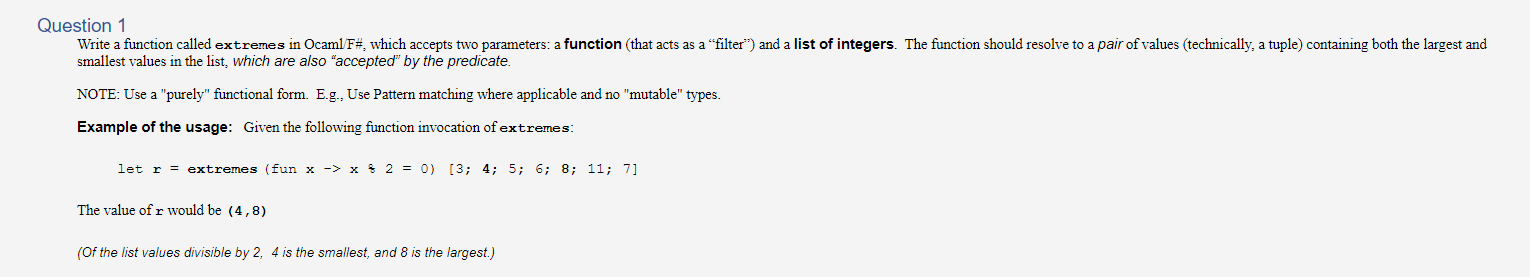 Question 1

Write a function called extremes in Ocaml/F#, which accepts two parameters: a function (that acts as a "filter") and a list of integers. The function should resolve to a pair of values (technically, a tuple) containing both the largest and smallest values in the list, which are also "accepted" by the predicate.

NOTE: Use a "purely" functional form. E.g., Use Pattern matching where applicable and no "mutable" types.

Example of the usage: Given the following function invocation of extremes:

let r = extremes (fun x -> x % 2 = 0) [3; 4; 5; 6; 8; 11; 7]

The value of r would be (4,8)

(Of the list values divisible by 2, 4 is the smallest, and 8 is the largest.)